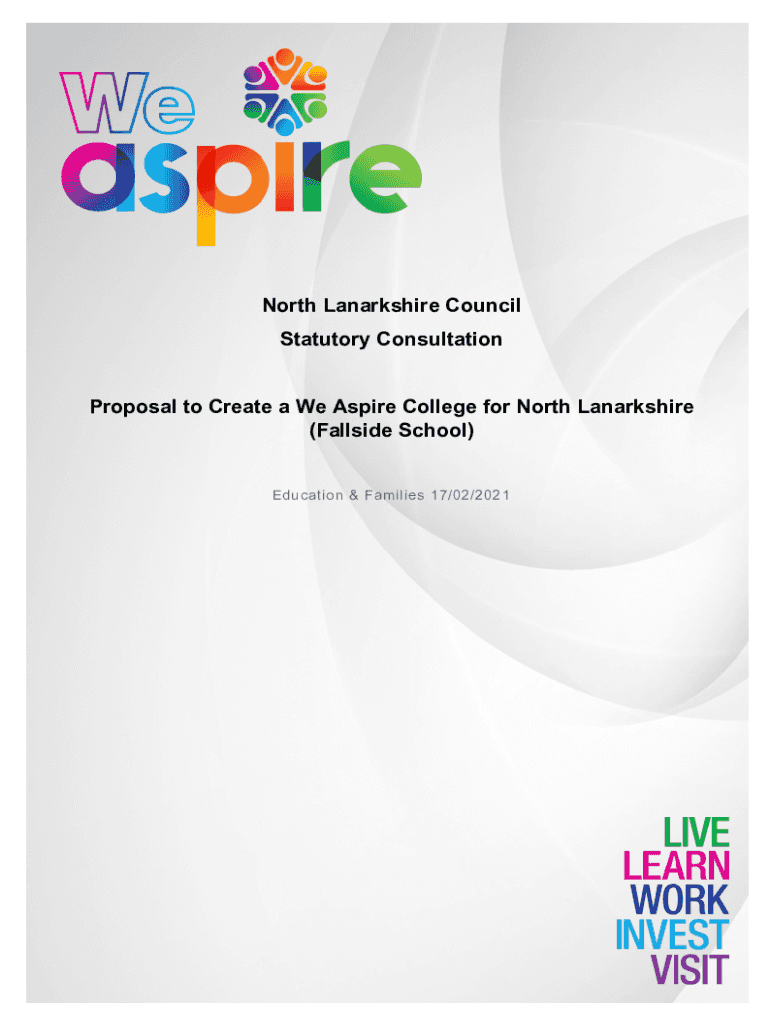 We
aspire

North Lanarkshire Council

Statutory Consultation

Proposal to Create a We Aspire College for North Lanarkshire
(Fallside School)

Education & Families 17/02/2021

LIVE
LEARN
WORK
INVEST
VISIT